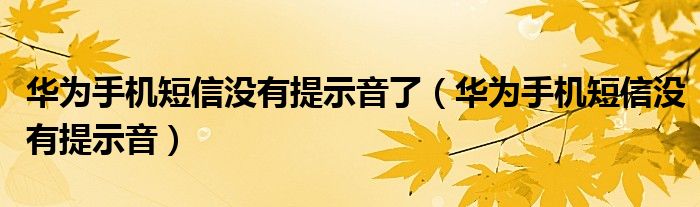 华为手机短信没有提示音了（华为手机短信没有提示音）